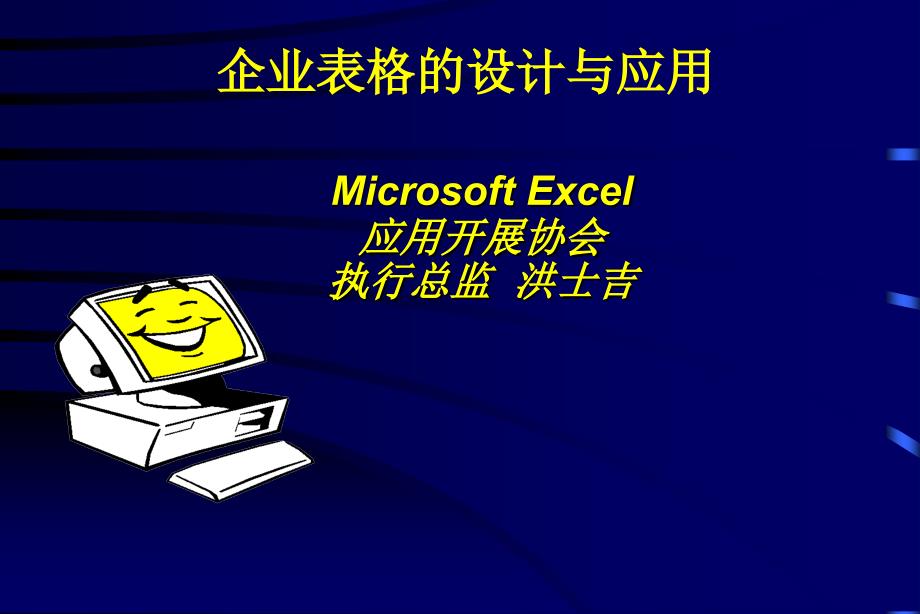 企业表格的设计与应用

Microsoft Excel
应用开展协会
执行总监 洪士吉